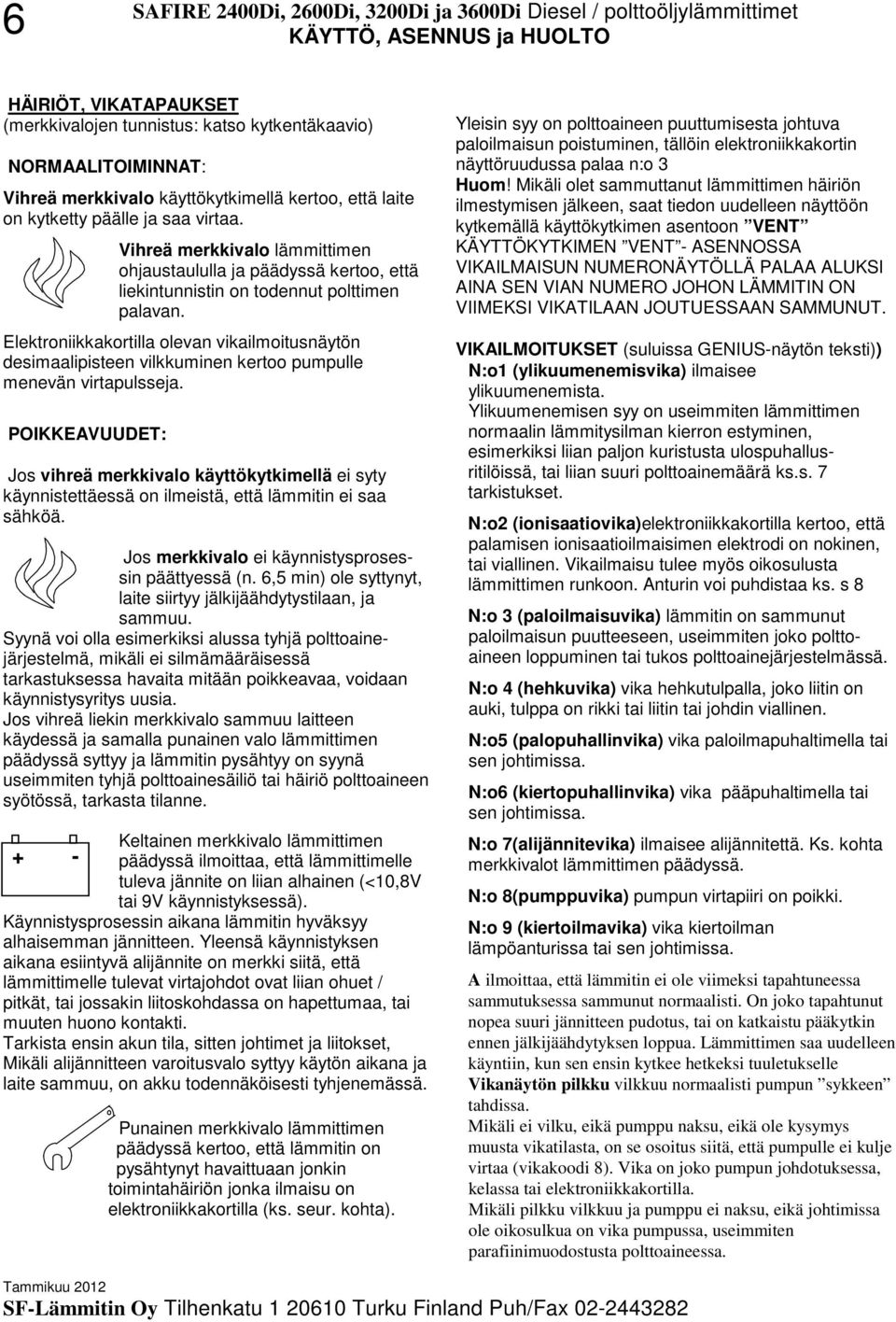 6 SAFIRE 2400Di, 2600Di, 3200Di ja 3600Di Diesel / polttoöljylämmittimet
KÄYTTÖ, ASENNUS ja HUOLTO

HÄIRIÖT, VIKATAPAUKSET
(merkkivalojen tunnistus: katso kytkentäkaavio)

NORMAALITOIMINNAT:

Vihreä merkkivalo käyttökytkimellä kertoo, että laite on kytketty päälle ja saa virtaa.

Vihreä merkkivalo lämmittimen ohjaustaululla ja päädyssä kertoo, että liekintunnistin on todennut polttimen palavan.

Elektroniikkakortilla olevan vikailmoitusnäytön desimaalipisteen vilkkuminen kertoo pumpulle menevän virtapulsseja.

POIKKEAVUUDET:

Jos vihreä merkkivalo käyttökytkimellä ei syty käynnistettäessä on ilmeistä, että lämmitin ei saa sähköä.

Jos merkkivalo ei käynnistysprosessin päättyessä (n. 6,5 min) ole syttynyt, laite siirtyy jälkijäähdytystilaan, ja sammuu.
Syynä voi olla esimerkiksi alussa tyhjä polttoainejärjestelmä, mikäli ei silmämääräisessä tarkastuksessa havaita mitään poikkeavaa, voidaan käynnistysyritys uusia.
Jos vihreä liekin merkkivalo sammuu laitteen käydessä ja samalla punainen valo lämmittimen päädyssä syttyy ja lämmitin pysähtyy on syynä useimmiten tyhjä polttoainesäiliö tai häiriö polttoaineen syötössä, tarkasta tilanne.

+ -

Keltainen merkkivalo lämmittimen päädyssä ilmoittaa, että lämmittimelle tuleva jännite on liian alhainen (<10,8V tai 9V käynnistyksessä).
Käynnistysprosessin aikana lämmitin hyväksyy alhaisemman jännitteen. Yleensä käynnistyksen aikana esiintyvä alijännite on merkki siitä, että lämmittimelle tulevat virtajohdot ovat liian ohuet / pitkät, tai jossakin liitoskohdassa on hapettumaa, tai muuten huono kontakti.
Tarkista ensin akun tila, sitten johtimet ja liitokset, Mikäli alijännitteen varoitusvalo syttyy käytön aikana ja laite sammuu, on akku todennäköisesti tyhjenemässä.

Punainen merkkivalo lämmittimen päädyssä kertoo, että lämmitin on pysähtynyt havaittuaan jonkin toimintahäiriön jonka ilmaisu on elektroniikkakortilla (ks. seur. kohta).

Yleisin syy on polttoaineen puuttumisesta johtuva paloilmaisun poistuminen, tällöin elektroniikkakortin näyttöruudussa palaa n:o 3
Huom! Mikäli olet sammuttanut lämmittimen häiriön ilmestymisen jälkeen, saat tiedon uudelleen näyttöön kytkemällä käyttökytkimen asentoon ”VENT” KÄYTTÖKYTKIMEN ”VENT”- ASENNOSSA VIKAILMAISUN NUMERONÄYTÖLLÄ PALAA ALUKSI AINA SEN VIAN NUMERO JOHON LÄMMITIN ON VIIMEKSI VIKATILAAN JOUTUESSAAN SAMMUNUT.

VIKAILMOITUKSET (suluissa GENIUS-näytön teksti))
N:o1 (ylikuumenemisvika) ilmaisee ylikuumenemista.
Ylikuumenemisen syy on useimmiten lämmittimen normaalin lämmitysilman kierron estyminen, esimerkiksi liian paljon kuristusta ulospuhallusritilöissä, tai liian suuri polttoainemäärä ks.s. 7 tarkistukset.

N:o2 (ionisaatiovika)elektroniikkakortilla kertoo, että palamisen ionisaatioilmaisimen elektrodi on nokinen, tai viallinen. Vikailmaisu tulee myös oikosulusta lämmittimen runkoon. Anturin voi puhdistaa ks. s 8

N:o 3 (paloilmaisuvika) lämmitin on sammunut paloilmaisun puutteeseen, useimmiten joko polttoaineen loppuminen tai tukos polttoainejärjestelmässä.

N:o 4 (hehkuvika) vika hehkutulpalla, joko liitin on auki, tulppa on rikki tai liitin tai johdin viallinen.

N:o5 (palopuhallinvika) vika paloilmapuhaltimella tai sen johtimissa.

N:o6 (kiertopuhallinvika) vika pääpuhaltimella tai sen johtimissa.

N:o 7(alijännitevika) ilmaisee alijännitettä. Ks. kohta merkkivalot lämmittimen päädyssä.

N:o 8(pumppuvika) pumpun virtapiiri on poikki.

N:o 9 (kiertoilmavika) vika kiertoilman lämpöanturissa tai sen johtimissa.

A ilmoittaa, että lämmitin ei ole viimeksi tapahtuneessa sammutuksessa sammunut normaalisti. On joko tapahtunut nopea suuri jännitteen pudotus, tai on katkaistu pääkytkin ennen jälkijäähdytyksen loppua. Lämmittimen saa uudelleen käyntiin, kun sen ensin kytkee hetkeksi tuuletukselle Vikanäytön pilkku vilkkuu normaalisti pumpun ”sykkeen” tahdissa.
Mikäli ei vilku, eikä pumppu naksu, eikä ole kysymys muusta vikatilasta, on se osoitus siitä, että pumpulle ei kulje virtaa (vikakoodi 8). Vika on joko pumpun johdotuksessa, kelassa tai elektroniikkakortilla.
Mikäli pilkku vilkkuu ja pumppu ei naksu, eikä johtimissa ole oikosulkua on vika pumpussa, useimmiten parafiinimuodostusta polttoaineessa.

Tammikuu 2012
SF-Lämmitin Oy Tilhenkatu 1 20610 Turku Finland Puh/Fax 02-2443282